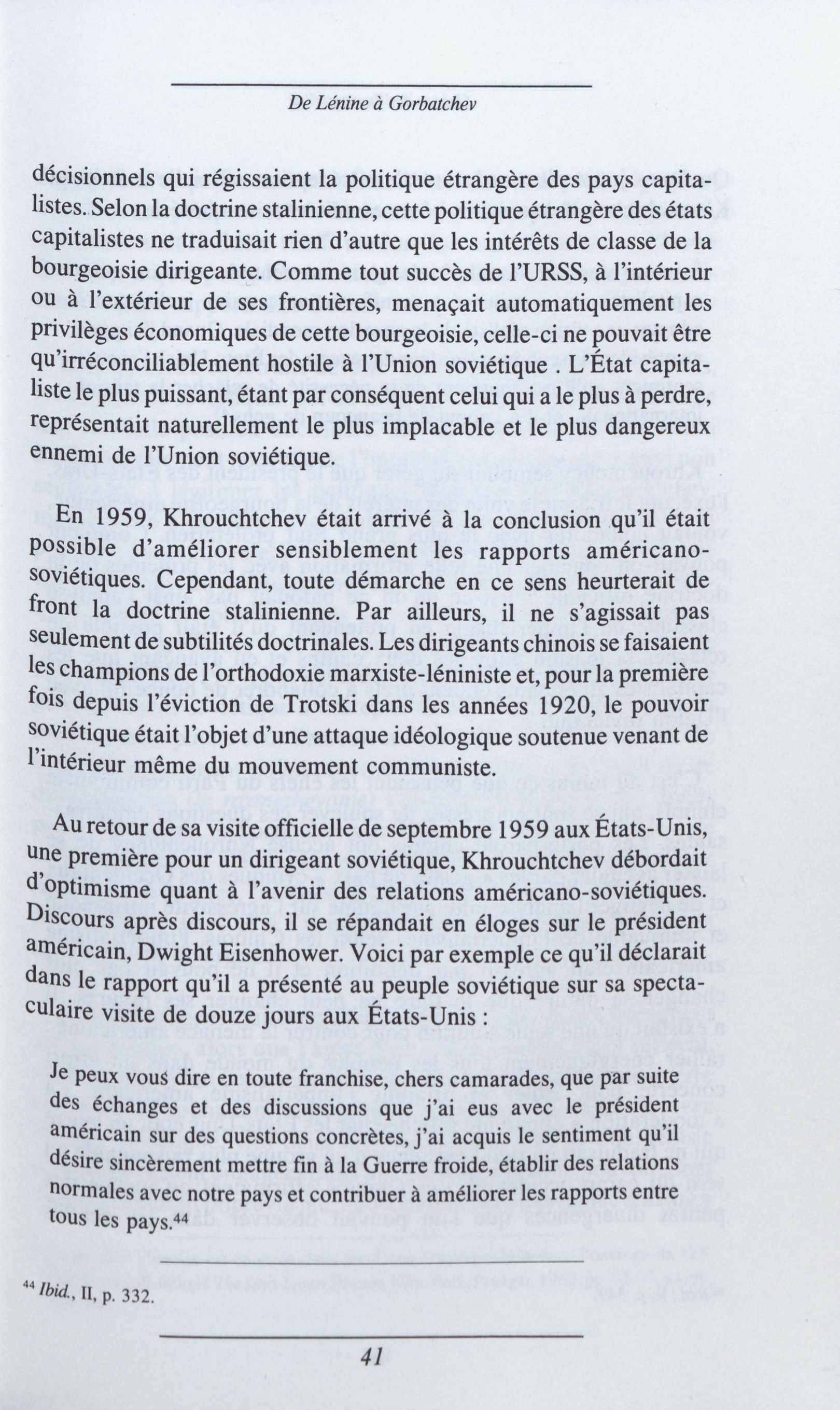 De Lénine à Gorbatchev

décisionnels qui régissaient la politique étrangère des pays capitalistes. Selon la doctrine stalinienne, cette politique étrangère des états capitalistes ne traduisait rien d'autre que les intérêts de classe de la bourgeoisie dirigeante. Comme tout succès de l'URSS, à l'intérieur ou à l'extérieur de ses frontières, menaçait automatiquement les privilèges économiques de cette bourgeoisie, celle-ci ne pouvait être qu'irréconciliablement hostile à l'Union soviétique . L'État capitaliste le plus puissant, étant par conséquent celui qui a le plus à perdre, représentait naturellement le plus implacable et le plus dangereux ennemi de l'Union soviétique.

En 1959, Khrouchtchev était arrivé à la conclusion qu'il était possible d'améliorer sensiblement les rapports américano-soviétiques. Cependant, toute démarche en ce sens heurterait de front la doctrine stalinienne. Par ailleurs, il ne s'agissait pas seulement de subtilités doctrinales. Les dirigeants chinois se faisaient les champions de l'orthodoxie marxiste-léniniste et, pour la première fois depuis l'éviction de Trotski dans les années 1920, le pouvoir soviétique était l'objet d'une attaque idéologique soutenue venant de l'intérieur même du mouvement communiste.

Au retour de sa visite officielle de septembre 1959 aux États-Unis, une première pour un dirigeant soviétique, Khrouchtchev débordait d'optimisme quant à l'avenir des relations américano-soviétiques. Discours après discours, il se répandait en éloges sur le président américain, Dwight Eisenhower. Voici par exemple ce qu'il déclarait dans le rapport qu'il a présenté au peuple soviétique sur sa spectaculaire visite de douze jours aux États-Unis :

Je peux vous dire en toute franchise, chers camarades, que par suite des échanges et des discussions que j'ai eus avec le président américain sur des questions concrètes, j'ai acquis le sentiment qu'il désire sincèrement mettre fin à la Guerre froide, établir des relations normales avec notre pays et contribuer à améliorer les rapports entre tous les pays.$^{44}$

$^{44}$ Ibid., II, p. 332.

41